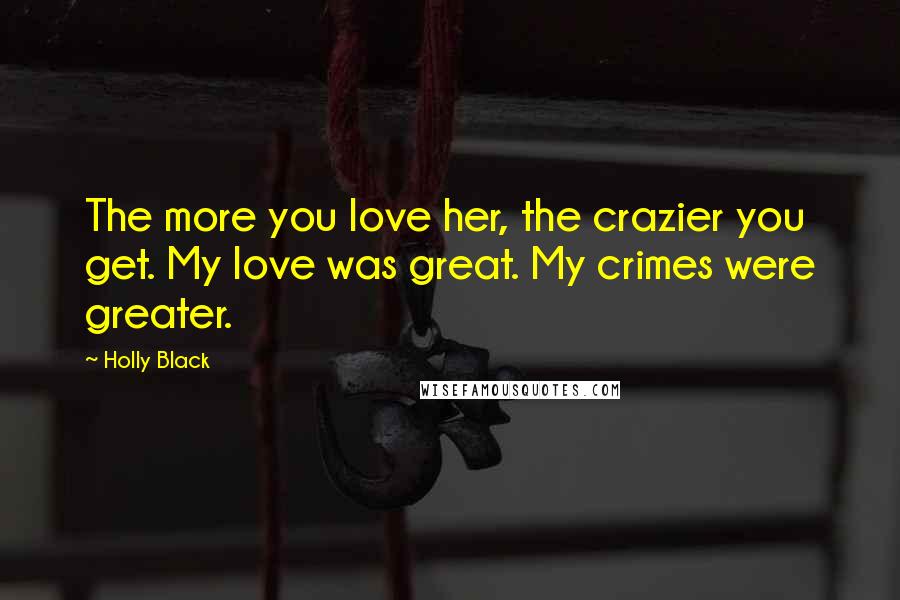 The more you love her, the crazier you get. My love was great. My crimes were greater.

~ Holly Black

WISEFAMOUSQUOTES.COM